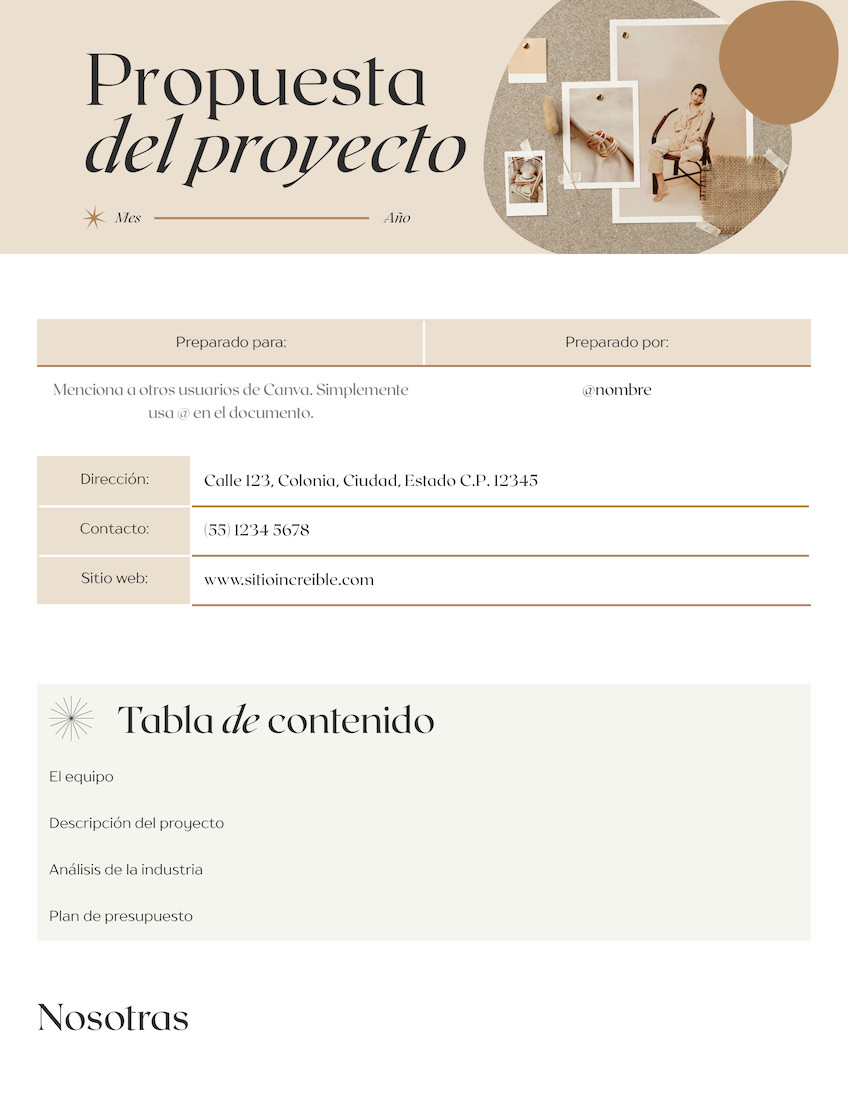 Propuesta
del proyecto

Mes Año

| Preparado para: | Preparado por: |
|---|---|
| Menciona a otros usuarios de Canva. Simplemente usa @ en el documento. | @nombre |

| Dirección: | Calle 123, Colonia, Ciudad, Estado C.P. 12345 |
|---|---|
| Contacto: | (55) 1234 5678 |
| Sitio web: | www.sitioincreible.com |

Tabla de contenido

El equipo

Descripción del proyecto

Análisis de la industria

Plan de presupuesto

Nosotras